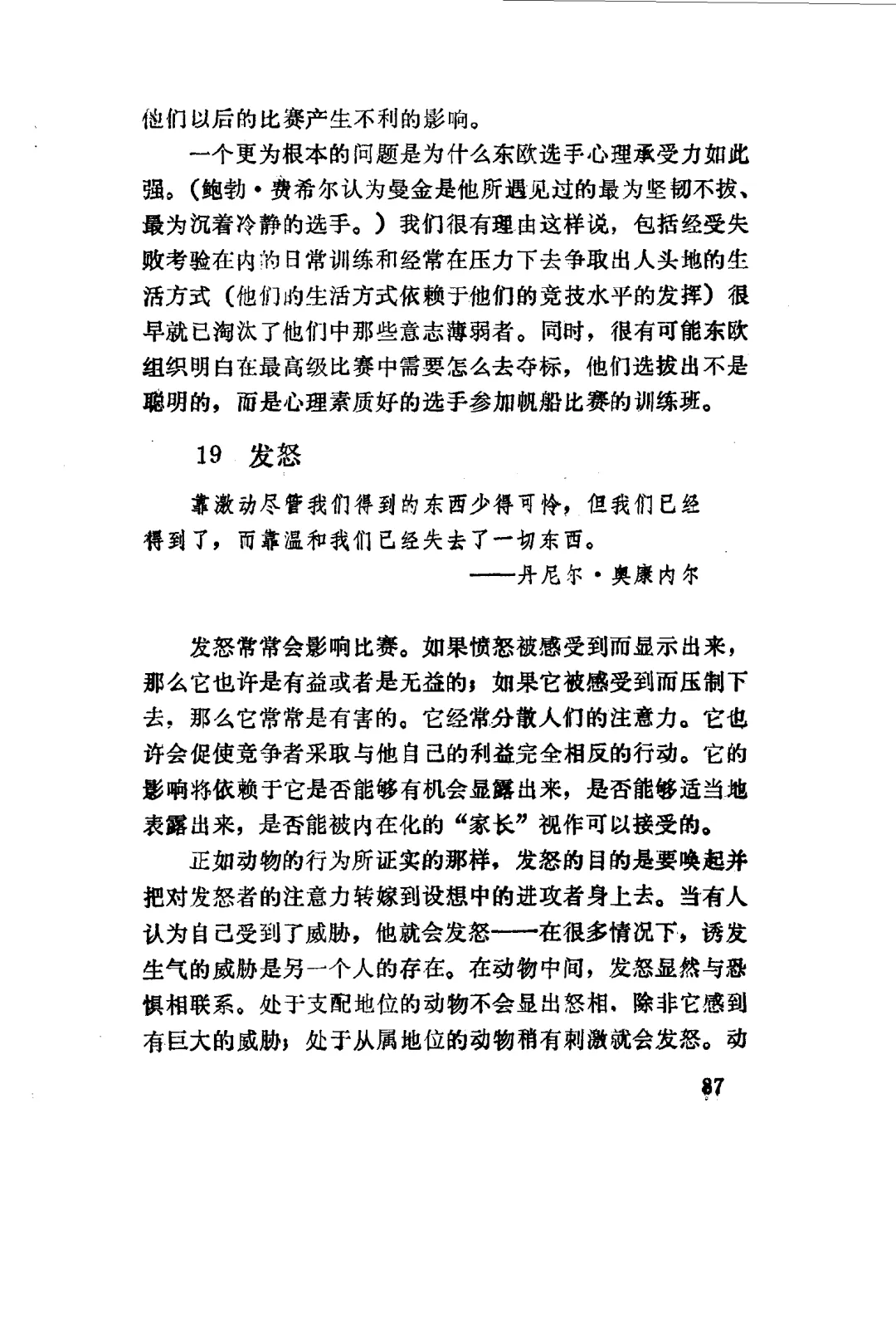 他们以后的比赛产生不利的影响。

一个更为根本的问题是为什么东欧选手心理承受力如此强。（鲍勃·费希尔认为曼金是他所遇见过的最为坚韧不拔、最为沉着冷静的选手。）我们很有理由这样说，包括经受失败考验在内的日常训练和经常在压力下去争取出人头地的生活方式（他们的生活方式依赖于他们的竞技水平的发挥）很早就已淘汰了他们中那些意志薄弱者。同时，很有可能东欧组织明白在最高级比赛中需要怎么去夺标，他们选拔出不是聪明的，而是心理素质好的选手参加帆船比赛的训练班。

19 发怒

靠激动尽管我们得到的东西少得可怜，但我们已经得到了，而靠温和我们已经失去了一切东西。

——丹尼尔·奥康内尔

发怒常常会影响比赛。如果愤怒被感受到而显示出来，那么它也许是有益或者是无益的；如果它被感受到而压制下去，那么它常常是有害的。它经常分散人们的注意力。它也许会促使竞争者采取与他自己的利益完全相反的行动。它的影响将依赖于它是否能够有机会显露出来，是否能够适当地表露出来，是否能被内在化的“家长”视作可以接受的。

正如动物的行为所证实的那样，发怒的目的是要唤起并把对发怒者的注意力转嫁到设想中的进攻者身上去。当有人认为自己受到了威胁，他就会发怒——在很多情况下，诱发生气的威胁是另一个人的存在。在动物中间，发怒显然与恐惧相联系。处于支配地位的动物不会显出怒相，除非它感到有巨大的威胁；处于从属地位的动物稍有刺激就会发怒。动

87